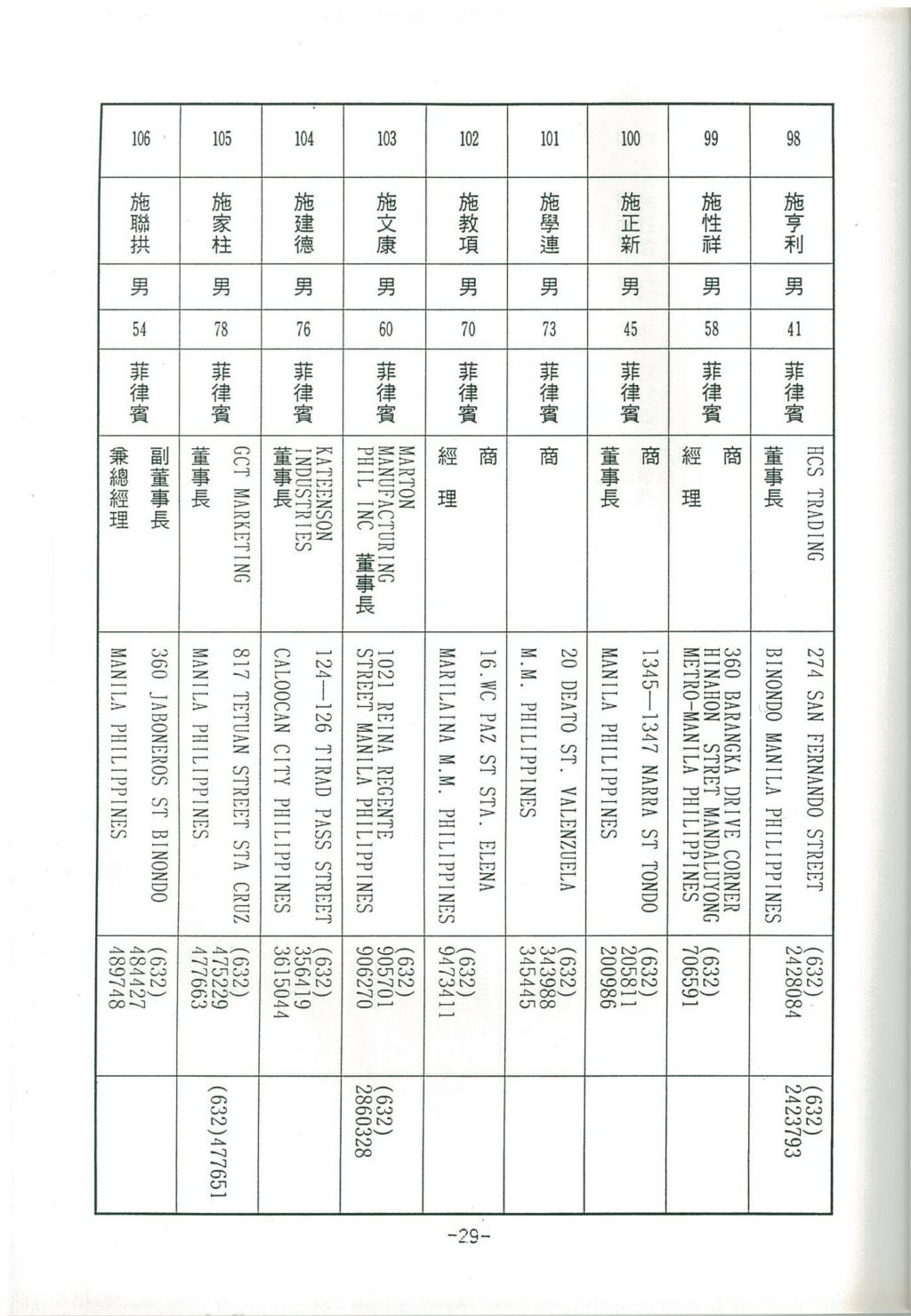 | 98 | 施亨利 | 男 | 41 | 菲律賓 | HCS TRADING 董事長 | 274 SAN FERNANDO STREET BINONDO MANILA PHILIPPINES | (632) 2428084 | (632) 2423793 |
|---|---|---|---|---|---|---|---|---|
| 99 | 施性祥 | 男 | 58 | 菲律賓 | 商 經理 | 360 BARANGKA DRIVE CORNER HINAHON STRET MANDALUYONG METRO-MANILA PHILIPPINES | (632) 706591 | |
| 100 | 施正新 | 男 | 45 | 菲律賓 | 商 董事長 | 1345—1347 NARRA ST TONDO MANILA PHILIPPINES | (632) 205811 200986 | |
| 101 | 施學連 | 男 | 73 | 菲律賓 | 商 | 20 DEATO ST. VALENZUELA M.M. PHILIPPINES | (632) 343988 345445 | |
| 102 | 施教項 | 男 | 70 | 菲律賓 | 商 經理 | 16.WC PAZ ST STA. ELENA MARILAINA M.M. PHILIPPINES | (632) 9473411 | |
| 103 | 施文康 | 男 | 60 | 菲律賓 | MARTON MANUFACTURING PHIL INC 董事長 | 1021 REINA REGENTE STREET MANILA PHILIPPINES | (632) 905701 906270 | (632) 2860328 |
| 104 | 施建德 | 男 | 76 | 菲律賓 | KATEENSON INDUSTRIES 董事長 | 124—126 TIRAD PASS STREET CALOOCAN CITY PHILIPPINES | (632) 356419 3615044 | |
| 105 | 施家柱 | 男 | 78 | 菲律賓 | GCT MARKETING 董事長 | 817 TETUAN STREET STA CRUZ MANILA PHILIPPINES | (632) 475229 477663 | (632)477651 |
| 106 | 施聯拱 | 男 | 54 | 菲律賓 | 副董事長 兼總經理 | 360 JABONEROS ST BINONDO MANILA PHILIPPINES | (632) 484427 489748 | |

-29-